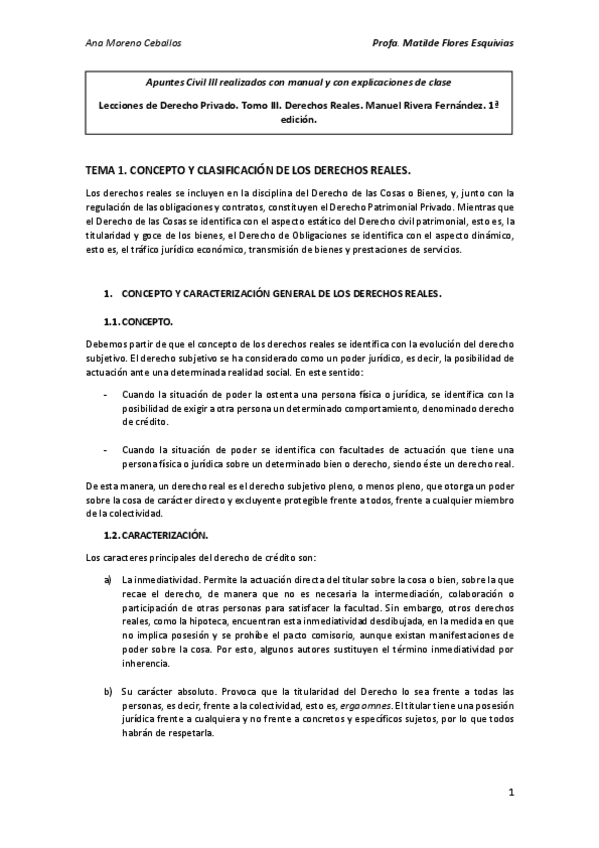 Ana Moreno Ceballos

Profa. Matilde Flores Esquivias

Apuntes Civil III realizados con manual y con explicaciones de clase

Lecciones de Derecho Privado. Tomo III. Derechos Reales. Manuel Rivera Fernández. 1ª edición.

TEMA 1. CONCEPTO Y CLASIFICACIÓN DE LOS DERECHOS REALES.

Los derechos reales se incluyen en la disciplina del Derecho de las Cosas o Bienes, y, junto con la regulación de las obligaciones y contratos, constituyen el Derecho Patrimonial Privado. Mientras que el Derecho de las Cosas se identifica con el aspecto estático del Derecho civil patrimonial, esto es, la titularidad y goce de los bienes, el Derecho de Obligaciones se identifica con el aspecto dinámico, esto es, el tráfico jurídico económico, transmisión de bienes y prestaciones de servicios.

1. CONCEPTO Y CARACTERIZACIÓN GENERAL DE LOS DERECHOS REALES.

1.1. CONCEPTO.

Debemos partir de que el concepto de los derechos reales se identifica con la evolución del derecho subjetivo. El derecho subjetivo se ha considerado como un poder jurídico, es decir, la posibilidad de actuación ante una determinada realidad social. En este sentido:

- Cuando la situación de poder la ostenta una persona física o jurídica, se identifica con la posibilidad de exigir a otra persona un determinado comportamiento, denominado derecho de crédito.

- Cuando la situación de poder se identifica con facultades de actuación que tiene una persona física o jurídica sobre un determinado bien o derecho, siendo éste un derecho real.

De esta manera, un derecho real es el derecho subjetivo pleno, o menos pleno, que otorga un poder sobre la cosa de carácter directo y excluyente protegible frente a todos, frente a cualquier miembro de la colectividad.

1.2. CARACTERIZACIÓN.

Los caracteres principales del derecho de crédito son:

a) La inmediatividad. Permite la actuación directa del titular sobre la cosa o bien, sobre la que recae el derecho, de manera que no es necesaria la intermediación, colaboración o participación de otras personas para satisfacer la facultad. Sin embargo, otros derechos reales, como la hipoteca, encuentran esta inmediatividad desdibujada, en la medida en que no implica posesión y se prohíbe el pacto comisorio, aunque existan manifestaciones de poder sobre la cosa. Por esto, algunos autores sustituyen el término inmediatividad por inherencia.

b) Su carácter absoluto. Provoca que la titularidad del Derecho lo sea frente a todas las personas, es decir, frente a la colectividad, esto es, erga omnes. El titular tiene una posesión jurídica frente a cualquiera y no frente a concretos y específicos sujetos, por lo que todos habrán de respetarla.

1